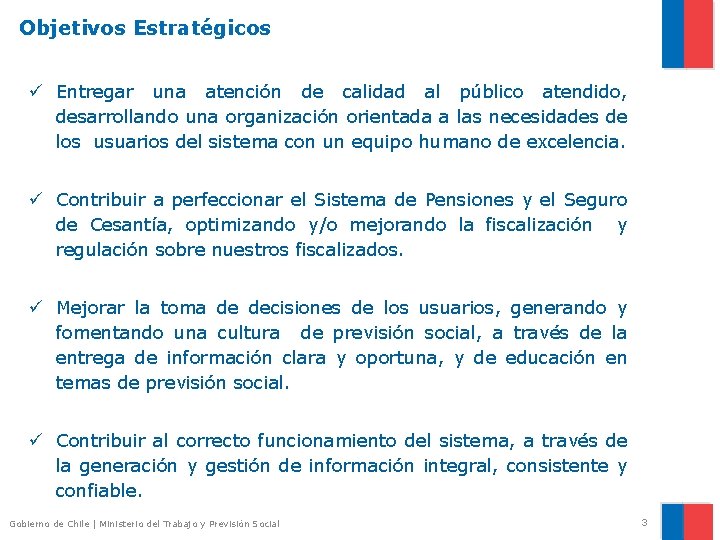 Objetivos Estratégicos

✓ Entregar una atención de calidad al público atendido, desarrollando una organización orientada a las necesidades de los usuarios del sistema con un equipo humano de excelencia.

✓ Contribuir a perfeccionar el Sistema de Pensiones y el Seguro de Cesantía, optimizando y/o mejorando la fiscalización y regulación sobre nuestros fiscalizados.

✓ Mejorar la toma de decisiones de los usuarios, generando y fomentando una cultura de previsión social, a través de la entrega de información clara y oportuna, y de educación en temas de previsión social.

✓ Contribuir al correcto funcionamiento del sistema, a través de la generación y gestión de información integral, consistente y confiable.

Gobierno de Chile | Ministerio del Trabajo y Previsión Social 3